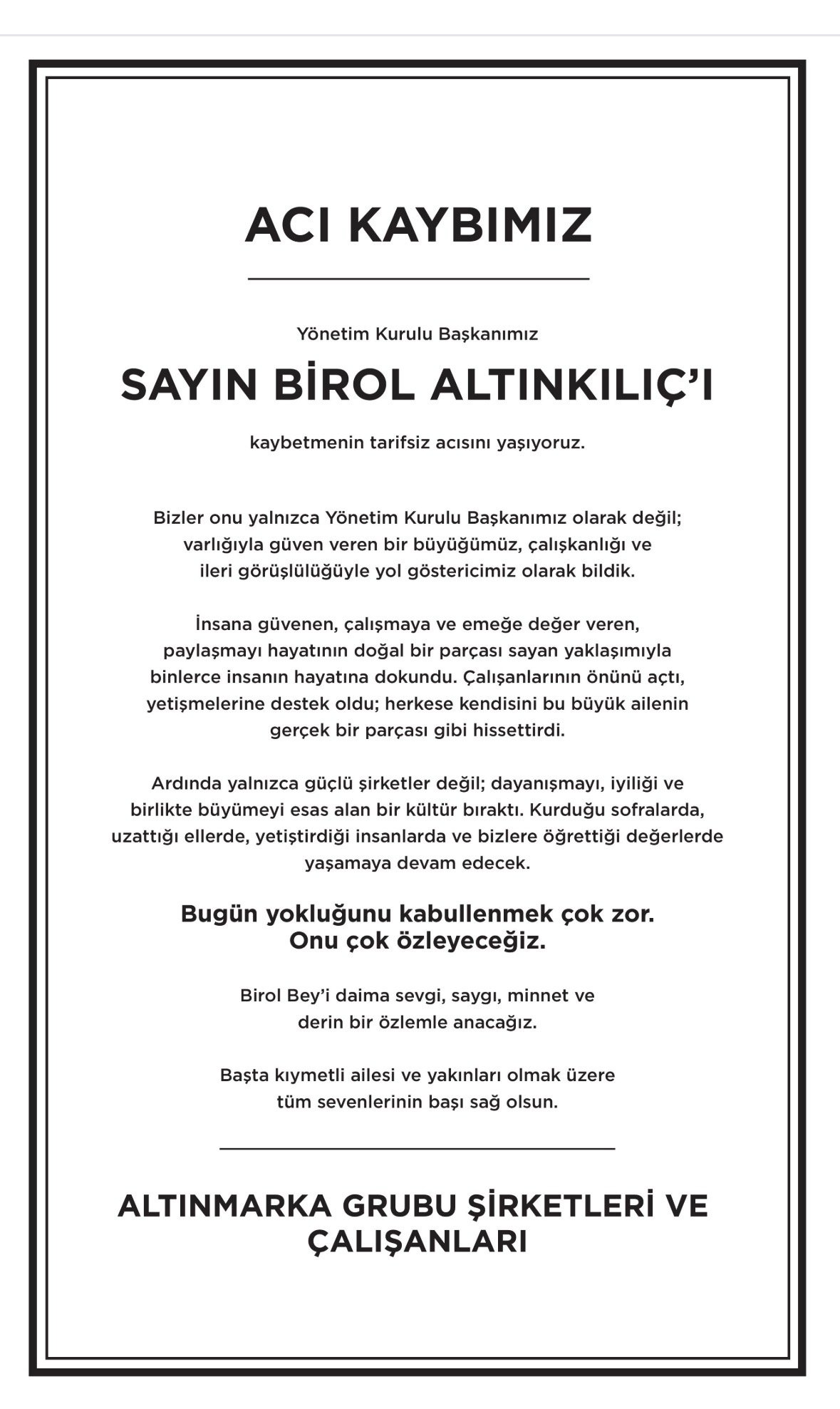 ACI KAYBIMIZ

Yönetim Kurulu Başkanımız

SAYIN BİROL ALTINKILIÇ'I

kaybetmenin tarifsiz acısını yaşıyoruz.

Bizler onu yalnızca Yönetim Kurulu Başkanımız olarak değil; varlığıyla güven veren bir büyüğümüz, çalışkanlığı ve ileri görüşlülüğüyle yol göstericimiz olarak bildik.

İnsana güvenen, çalışmaya ve emeğe değer veren, paylaşmayı hayatının doğal bir parçası sayan yaklaşımıyla binlerce insanın hayatına dokundu. Çalışanlarının önünü açtı, yetişmelerine destek oldu; herkese kendisini bu büyük ailenin gerçek bir parçası gibi hissettirdi.

Ardında yalnızca güçlü şirketler değil; dayanışmayı, iyiliği ve birlikte büyümeyi esas alan bir kültür bıraktı. Kurduğu sofralarda, uzattığı ellerde, yetiştirdiği insanlarda ve bizlere öğrettiği değerlerde yaşamaya devam edecek.

Bugün yokluğunu kabullenmek çok zor.
Onu çok özleyeceğiz.

Birol Bey'i daima sevgi, saygı, minnet ve derin bir özlemle anacağız.

Başta kıymetli ailesi ve yakınları olmak üzere tüm sevenlerinin başı sağ olsun.

ALTINMARKA GRUBU ŞİRKETLERİ VE ÇALIŞANLARI